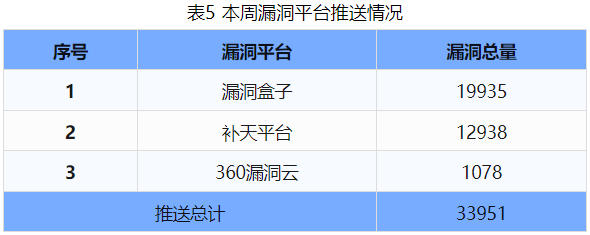 表5 本周漏洞平台推送情况

| 序号 | 漏洞平台 | 漏洞总量 |
|---|---|---|
| 1 | 漏洞盒子 | 19935 |
| 2 | 补天平台 | 12938 |
| 3 | 360漏洞云 | 1078 |
| 推送总计 | | 33951 |